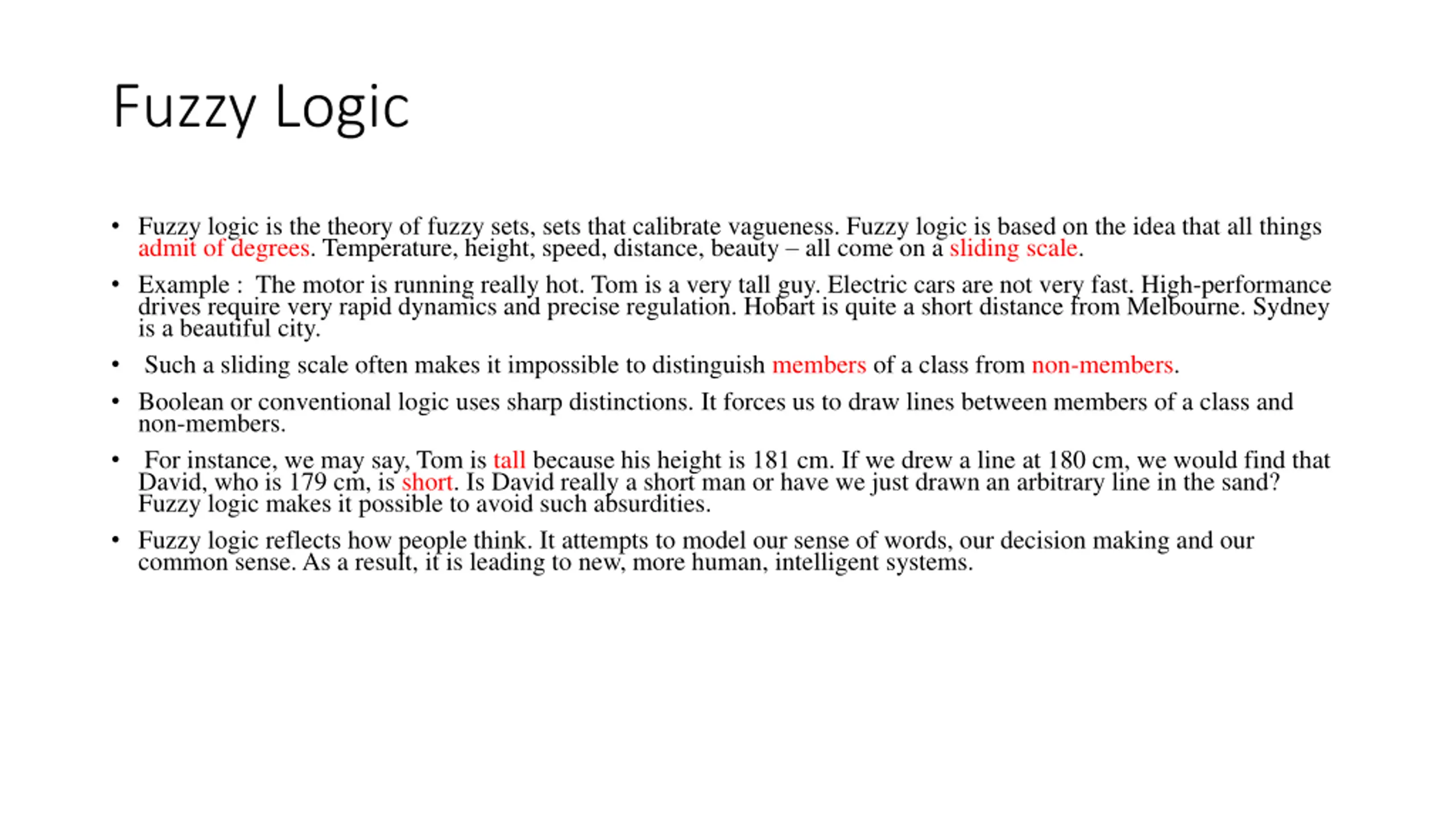 Fuzzy Logic

• Fuzzy logic is the theory of fuzzy sets, sets that calibrate vagueness. Fuzzy logic is based on the idea that all things admit of degrees. Temperature, height, speed, distance, beauty – all come on a sliding scale.

• Example : The motor is running really hot. Tom is a very tall guy. Electric cars are not very fast. High-performance drives require very rapid dynamics and precise regulation. Hobart is quite a short distance from Melbourne. Sydney is a beautiful city.

• Such a sliding scale often makes it impossible to distinguish members of a class from non-members.

• Boolean or conventional logic uses sharp distinctions. It forces us to draw lines between members of a class and non-members.

• For instance, we may say, Tom is tall because his height is 181 cm. If we drew a line at 180 cm, we would find that David, who is 179 cm, is short. Is David really a short man or have we just drawn an arbitrary line in the sand? Fuzzy logic makes it possible to avoid such absurdities.

• Fuzzy logic reflects how people think. It attempts to model our sense of words, our decision making and our common sense. As a result, it is leading to new, more human, intelligent systems.